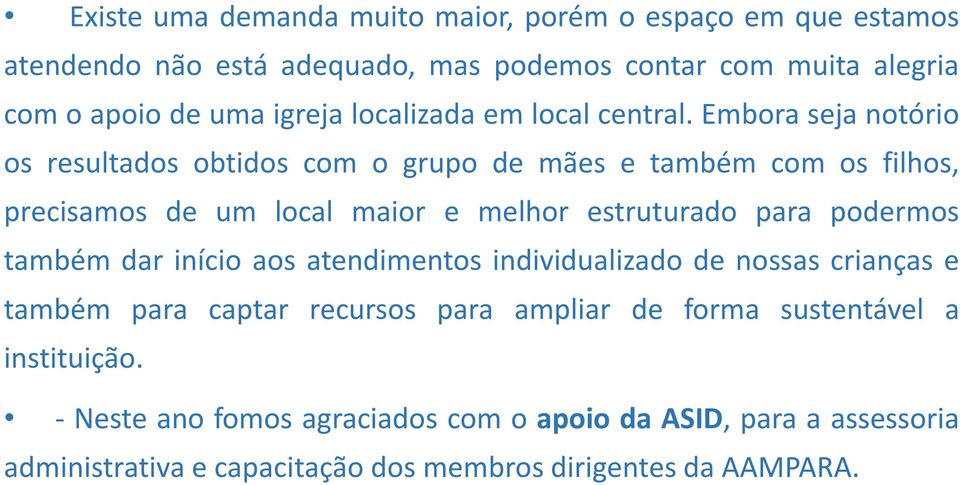 • Existe uma demanda muito maior, porém o espaço em que estamos atendendo não está adequado, mas podemos contar com muita alegria com o apoio de uma igreja localizada em local central. Embora seja notório os resultados obtidos com o grupo de mães e também com os filhos, precisamos de um local maior e melhor estruturado para podermos também dar início aos atendimentos individualizado de nossas crianças e também para captar recursos para ampliar de forma sustentável a instituição.

• - Neste ano fomos agraciados com o apoio da ASID, para a assessoria administrativa e capacitação dos membros dirigentes da AAMPARA.